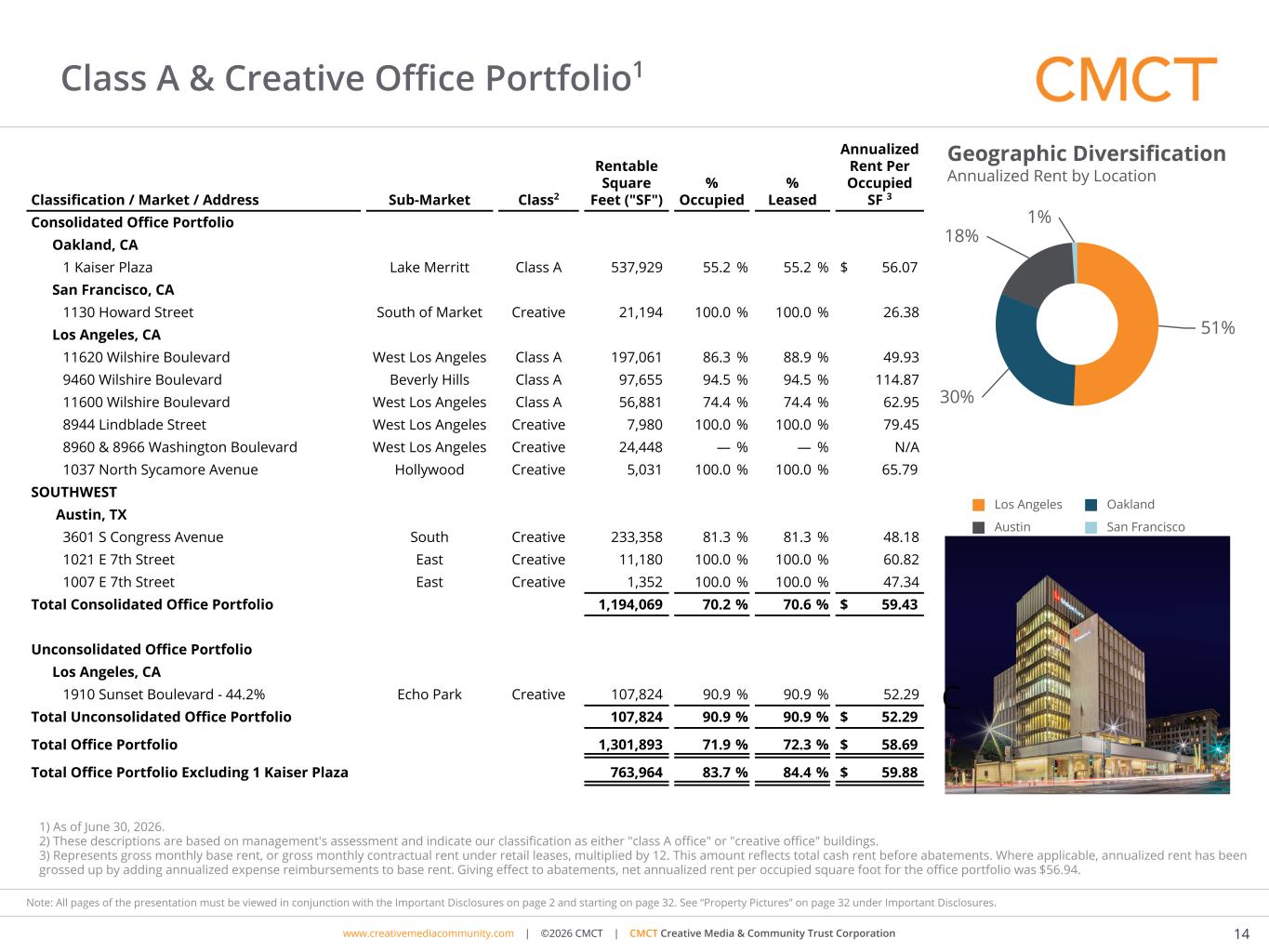 Class A & Creative Office Portfolio$^1$

CMCT

| Classification / Market / Address | Sub-Market | Class$^2$ | Rentable Square Feet ("SF") | % Occupied | % Leased | Annualized Rent Per Occupied SF $^3$ |
|---|---|---|---|---|---|---|
| Consolidated Office Portfolio | | | | | | |
| Oakland, CA | | | | | | |
| 1 Kaiser Plaza | Lake Merritt | Class A | 537,929 | 55.2 % | 55.2 % | $ 56.07 |
| San Francisco, CA | | | | | | |
| 1130 Howard Street | South of Market | Creative | 21,194 | 100.0 % | 100.0 % | 26.38 |
| Los Angeles, CA | | | | | | |
| 11620 Wilshire Boulevard | West Los Angeles | Class A | 197,061 | 86.3 % | 88.9 % | 49.93 |
| 9460 Wilshire Boulevard | Beverly Hills | Class A | 97,655 | 94.5 % | 94.5 % | 114.87 |
| 11600 Wilshire Boulevard | West Los Angeles | Class A | 56,881 | 74.4 % | 74.4 % | 62.95 |
| 8944 Lindblade Street | West Los Angeles | Creative | 7,980 | 100.0 % | 100.0 % | 79.45 |
| 8960 & 8966 Washington Boulevard | West Los Angeles | Creative | 24,448 | — % | — % | N/A |
| 1037 North Sycamore Avenue | Hollywood | Creative | 5,031 | 100.0 % | 100.0 % | 65.79 |
| SOUTHWEST | | | | | | |
| Austin, TX | | | | | | |
| 3601 S Congress Avenue | South | Creative | 233,358 | 81.3 % | 81.3 % | 48.18 |
| 1021 E 7th Street | East | Creative | 11,180 | 100.0 % | 100.0 % | 60.82 |
| 1007 E 7th Street | East | Creative | 1,352 | 100.0 % | 100.0 % | 47.34 |
| Total Consolidated Office Portfolio | | | 1,194,069 | 70.2 % | 70.6 % | $ 59.43 |
| Unconsolidated Office Portfolio | | | | | | |
| Los Angeles, CA | | | | | | |
| 1910 Sunset Boulevard - 44.2% | Echo Park | Creative | 107,824 | 90.9 % | 90.9 % | 52.29 |
| Total Unconsolidated Office Portfolio | | | 107,824 | 90.9 % | 90.9 % | $ 52.29 |
| Total Office Portfolio | | | 1,301,893 | 71.9 % | 72.3 % | $ 58.69 |
| Total Office Portfolio Excluding 1 Kaiser Plaza | | | 763,964 | 83.7 % | 84.4 % | $ 59.88 |

Geographic Diversification
Annualized Rent by Location

1%
18%
51%
30%

Los Angeles
Oakland
Austin
San Francisco

1) As of June 30, 2026.
2) These descriptions are based on management's assessment and indicate our classification as either "class A office" or "creative office" buildings.
3) Represents gross monthly base rent, or gross monthly contractual rent under retail leases, multiplied by 12. This amount reflects total cash rent before abatements. Where applicable, annualized rent has been grossed up by adding annualized expense reimbursements to base rent. Giving effect to abatements, net annualized rent per occupied square foot for the office portfolio was $56.94.

Note: All pages of the presentation must be viewed in conjunction with the Important Disclosures on page 2 and starting on page 32. See "Property Pictures" on page 32 under Important Disclosures.

www.creativemediacommunity.com | ©2026 CMCT | CMCT Creative Media & Community Trust Corporation

14